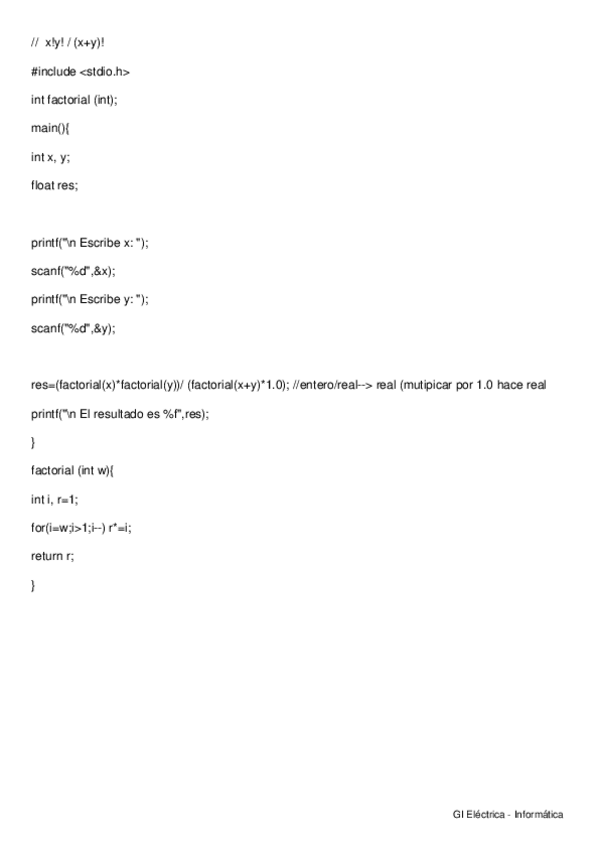 // x!y! / (x+y)!

#include <stdio.h>

int factorial (int);

main(){

int x, y;

float res;

printf("\n Escribe x: ");

scanf("%d",&x);

printf("\n Escribe y: ");

scanf("%d",&y);

res=(factorial(x)*factorial(y))/ (factorial(x+y)*1.0); //entero/real--> real (mutipicar por 1.0 hace real

printf("\n El resultado es %f",res);

}

factorial (int w){

int i, r=1;

for(i=w;i>1;i--) r*=i;

return r;

}

GI Eléctrica - Informática